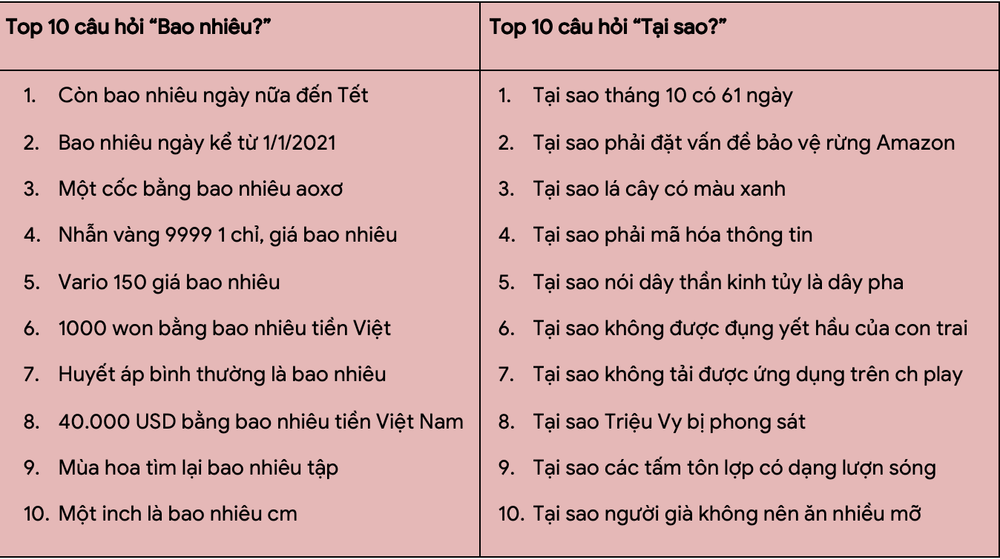 | Top 10 câu hỏi “Bao nhiêu?” | Top 10 câu hỏi “Tại sao?” |
|---|---|
| 1. Còn bao nhiêu ngày nữa đến Tết | 1. Tại sao tháng 10 có 61 ngày |
| 2. Bao nhiêu ngày kể từ 1/1/2021 | 2. Tại sao phải đặt vấn đề bảo vệ rừng Amazon |
| 3. Một cốc bằng bao nhiêu aoxơ | 3. Tại sao lá cây có màu xanh |
| 4. Nhẫn vàng 9999 1 chỉ, giá bao nhiêu | 4. Tại sao phải mã hóa thông tin |
| 5. Vario 150 giá bao nhiêu | 5. Tại sao nói dây thần kinh tủy là dây pha |
| 6. 1000 won bằng bao nhiêu tiền Việt | 6. Tại sao không được đụng yết hầu của con trai |
| 7. Huyết áp bình thường là bao nhiêu | 7. Tại sao không tải được ứng dụng trên ch play |
| 8. 40.000 USD bằng bao nhiêu tiền Việt Nam | 8. Tại sao Triệu Vy bị phong sát |
| 9. Mùa hoa tìm lại bao nhiêu tập | 9. Tại sao các tấm tôn lợp có dạng lượn sóng |
| 10. Một inch là bao nhiêu cm | 10. Tại sao người già không nên ăn nhiều mỡ |